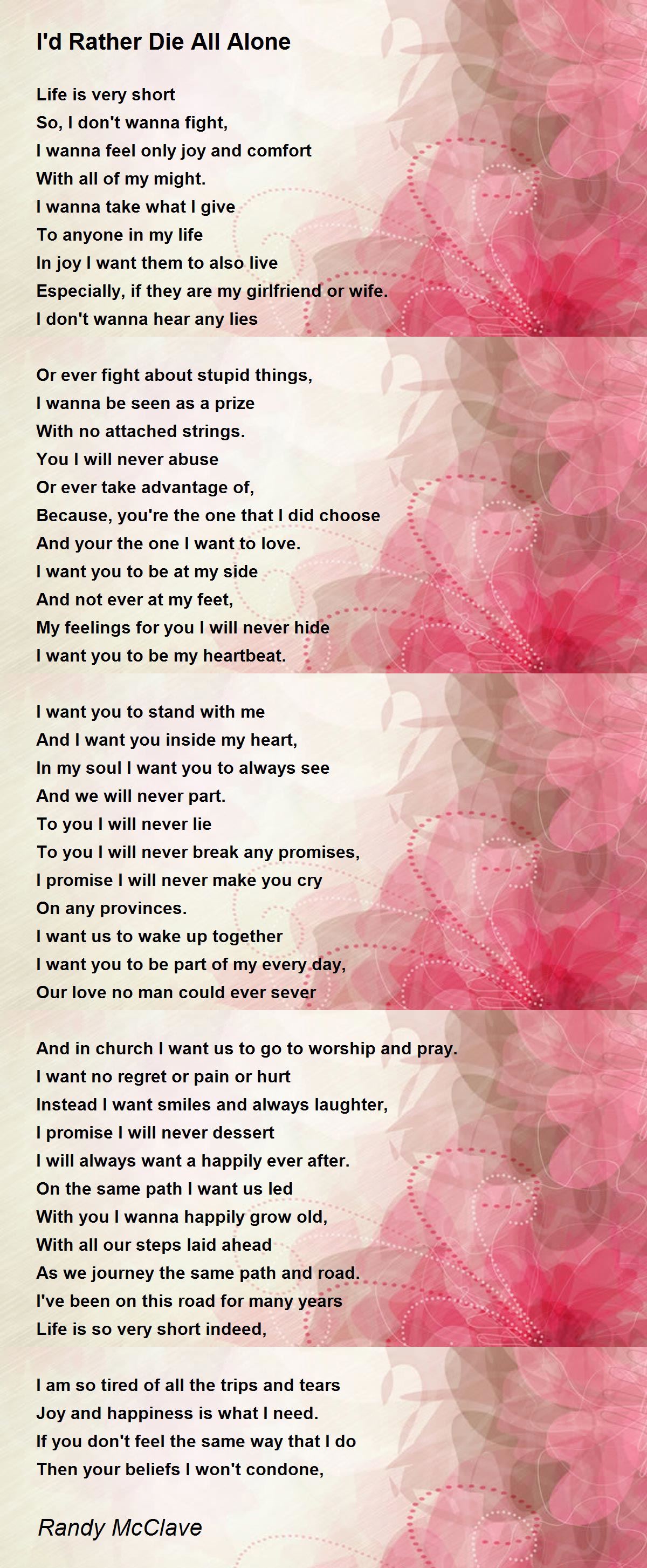 I'd Rather Die All Alone

Life is very short
So, I don't wanna fight,
I wanna feel only joy and comfort
With all of my might.
I wanna take what I give
To anyone in my life
In joy I want them to also live
Especially, if they are my girlfriend or wife.
I don't wanna hear any lies

Or ever fight about stupid things,
I wanna be seen as a prize
With no attached strings.
You I will never abuse
Or ever take advantage of,
Because, you're the one that I did choose
And your the one I want to love.
I want you to be at my side
And not ever at my feet,
My feelings for you I will never hide
I want you to be my heartbeat.

I want you to stand with me
And I want you inside my heart,
In my soul I want you to always see
And we will never part.
To you I will never lie
To you I will never break any promises,
I promise I will never make you cry
On any provinces.
I want us to wake up together
I want you to be part of my every day,
Our love no man could ever sever

And in church I want us to go to worship and pray.
I want no regret or pain or hurt
Instead I want smiles and always laughter,
I promise I will never dessert
I will always want a happily ever after.
On the same path I want us led
With you I wanna happily grow old,
With all our steps laid ahead
As we journey the same path and road.
I've been on this road for many years
Life is so very short indeed,

I am so tired of all the trips and tears
Joy and happiness is what I need.
If you don't feel the same way that I do
Then your beliefs I won't condone,

Randy McClave